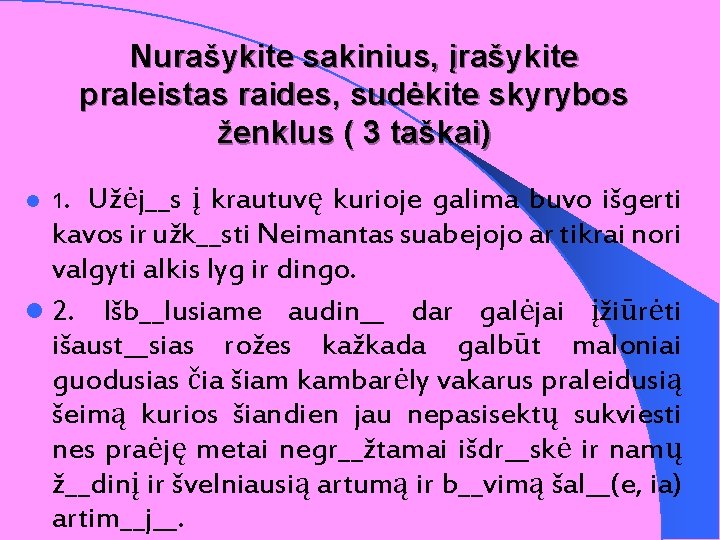 Nurašykite sakinius, įrašykite praleistas raides, sudėkite skyrybos ženklus ( 3 taškai)

1. Užėj__s į krautuvę kurioje galima buvo išgerti kavos ir užk__sti Neimantas suabejojo ar tikrai nori valgyti alkis lyg ir dingo.

2. Išb__lusiame audin__ dar galėjai įžiūrėti išaust__sias rožes kažkada galbūt maloniai guodusias čia šiam kambarėly vakarus praleidusią šeimą kurios šiandien jau nepasisektų sukviesti nes praėję metai negr__žtamai išdr__skė ir namų ž__dinį ir švelniausią artumą ir b__vimą šal__(e, ia) artim__j__.